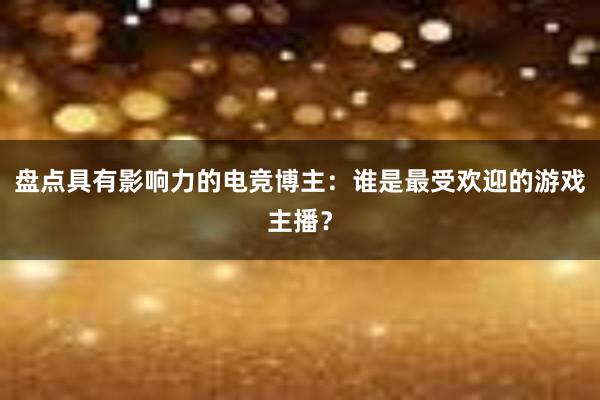 盘点具有影响力的电竞博主：谁是最受欢迎的游戏主播？